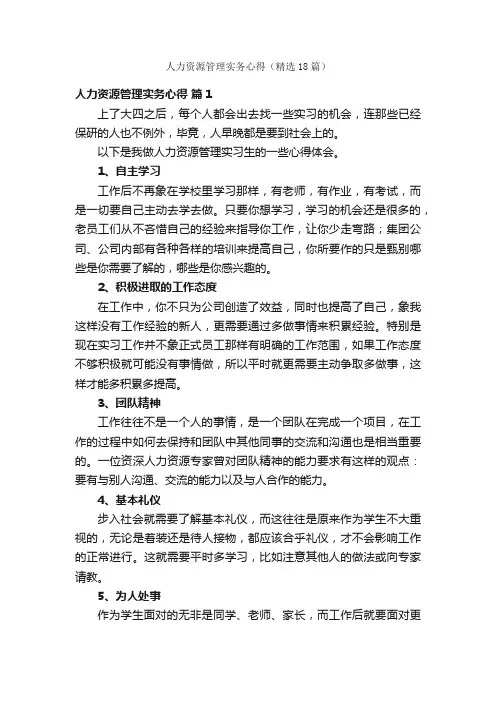 人力资源管理实务心得（精选18篇）

人力资源管理实务心得 篇1

上了大四之后，每个人都会出去找一些实习的机会，连那些已经保研的人也不例外，毕竟，人早晚都是要到社会上的。

以下是我做人力资源管理实习生的一些心得体会。

1、自主学习

工作后不再象在学校里学习那样，有老师，有作业，有考试，而是一切要自己主动去学去做。只要你想学习，学习的机会还是很多的，老员工们从不吝惜自己的经验来指导你工作，让你少走弯路；集团公司、公司内部有各种各样的培训来提高自己，你所要作的只是甄别哪些是你需要了解的，哪些是你感兴趣的。

2、积极进取的工作态度

在工作中，你不只为公司创造了效益，同时也提高了自己，象我这样没有工作经验的新人，更需要通过多做事情来积累经验。特别是现在实习工作并不象正式员工那样有明确的工作范围，如果工作态度不够积极就可能没有事情做，所以平时就更需要主动争取多做事，这样才能多积累多提高。

3、团队精神

工作往往不是一个人的事情，是一个团队在完成一个项目，在工作的过程中如何去保持和团队中其他同事的交流和沟通也是相当重要的。一位资深人力资源专家曾对团队精神的能力要求有这样的观点：要有与别人沟通、交流的能力以及与人合作的能力。

4、基本礼仪

步入社会就需要了解基本礼仪，而这往往是原来作为学生不大重视的，无论是着装还是待人接物，都应该合乎礼仪，才不会影响工作的正常进行。这就需要平时多学习，比如注意其他人的做法或向专家请教。

5、为人处事

作为学生面对的无非是同学、老师、家长，而工作后就要面对更